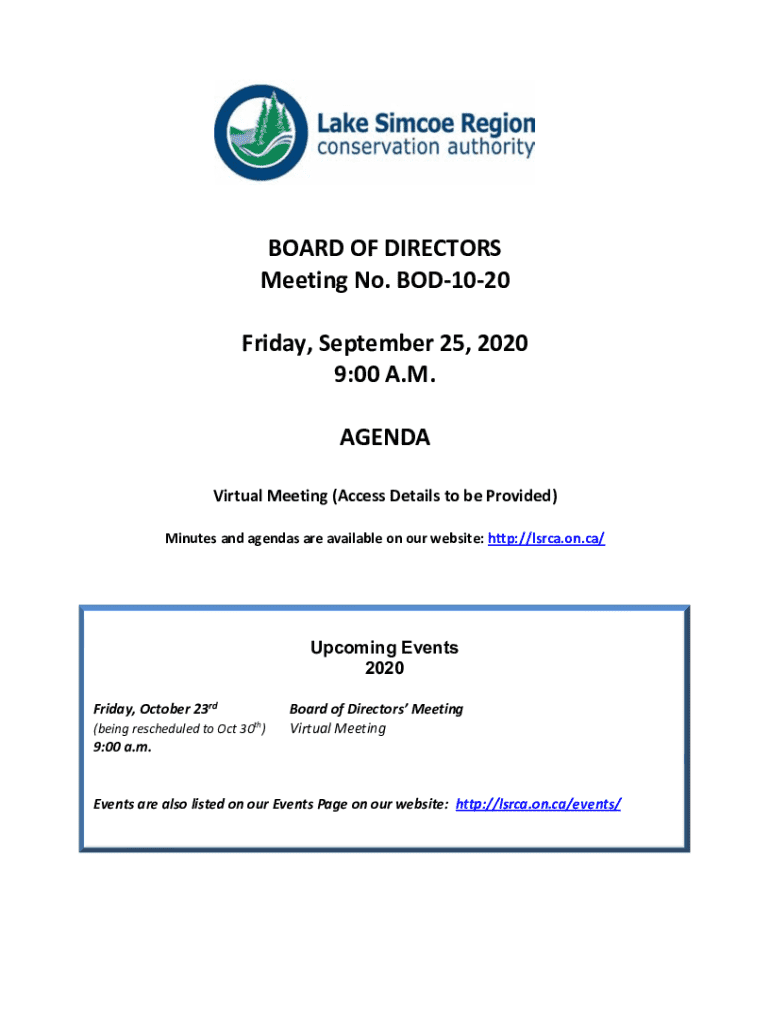 Lake Simcoe Region
conservation authority

BOARD OF DIRECTORS
Meeting No. BOD-10-20

Friday, September 25, 2020
9:00 A.M.

AGENDA

Virtual Meeting (Access Details to be Provided)

Minutes and agendas are available on our website: http://lsrca.on.ca/

Upcoming Events
2020

Friday, October 23$^{rd}$
(being rescheduled to Oct 30$^{th}$)
9:00 a.m.

Board of Directors' Meeting
Virtual Meeting

Events are also listed on our Events Page on our website: http://lsrca.on.ca/events/